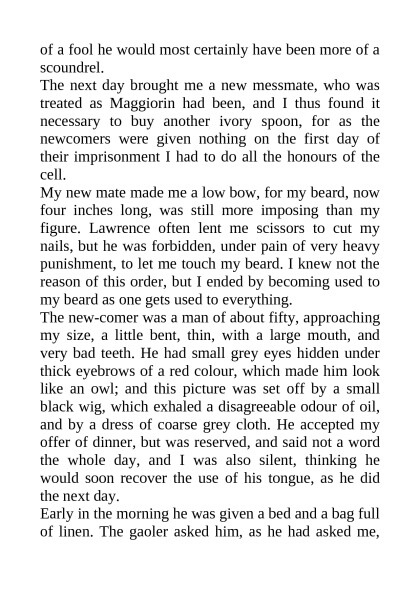 of a fool he would most certainly have been more of a scoundrel.
The next day brought me a new messmate, who was treated as Maggiorin had been, and I thus found it necessary to buy another ivory spoon, for as the newcomers were given nothing on the first day of their imprisonment I had to do all the honours of the cell.
My new mate made me a low bow, for my beard, now four inches long, was still more imposing than my figure. Lawrence often lent me scissors to cut my nails, but he was forbidden, under pain of very heavy punishment, to let me touch my beard. I knew not the reason of this order, but I ended by becoming used to my beard as one gets used to everything.
The new-comer was a man of about fifty, approaching my size, a little bent, thin, with a large mouth, and very bad teeth. He had small grey eyes hidden under thick eyebrows of a red colour, which made him look like an owl; and this picture was set off by a small black wig, which exhaled a disagreeable odour of oil, and by a dress of coarse grey cloth. He accepted my offer of dinner, but was reserved, and said not a word the whole day, and I was also silent, thinking he would soon recover the use of his tongue, as he did the next day.
Early in the morning he was given a bed and a bag full of linen. The gaoler asked him, as he had asked me,